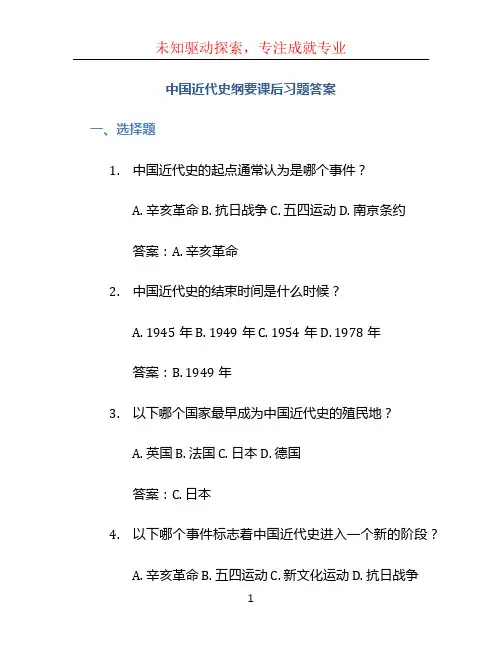 未知驱动探索，专注成就专业

中国近代史纲要课后习题答案

一、选择题

1. 中国近代史的起点通常认为是哪个事件？

A. 辛亥革命 B. 抗日战争 C. 五四运动 D. 南京条约

答案：A. 辛亥革命

2. 中国近代史的结束时间是什么时候？

A. 1945 年 B. 1949 年 C. 1954 年 D. 1978 年

答案：B. 1949 年

3. 以下哪个国家最早成为中国近代史的殖民地？

A. 英国 B. 法国 C. 日本 D. 德国

答案：C. 日本

4. 以下哪个事件标志着中国近代史进入一个新的阶段？

A. 辛亥革命 B. 五四运动 C. 新文化运动 D. 抗日战争

1